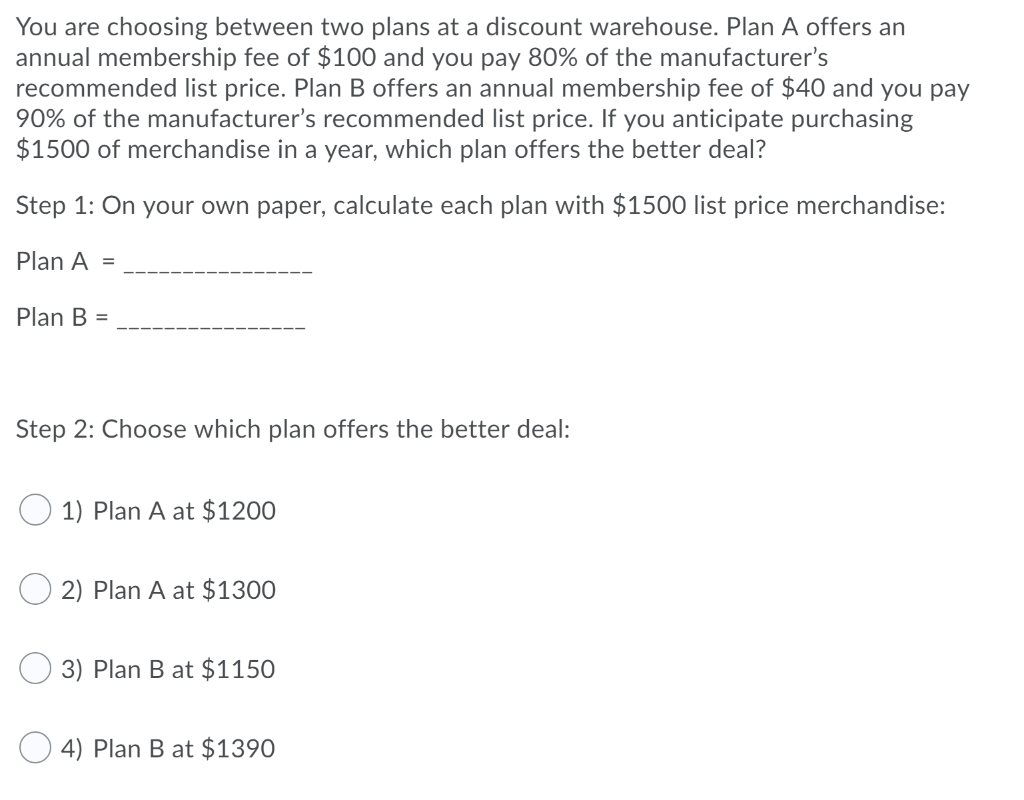 You are choosing between two plans at a discount warehouse. Plan A offers an annual membership fee of \$100 and you pay 80% of the manufacturer's recommended list price. Plan B offers an annual membership fee of \$40 and you pay 90% of the manufacturer's recommended list price. If you anticipate purchasing \$1500 of merchandise in a year, which plan offers the better deal?

Step 1: On your own paper, calculate each plan with \$1500 list price merchandise:

Plan A = _______________

Plan B = _______________

Step 2: Choose which plan offers the better deal:

1) Plan A at \$1200

2) Plan A at \$1300

3) Plan B at \$1150

4) Plan B at \$1390